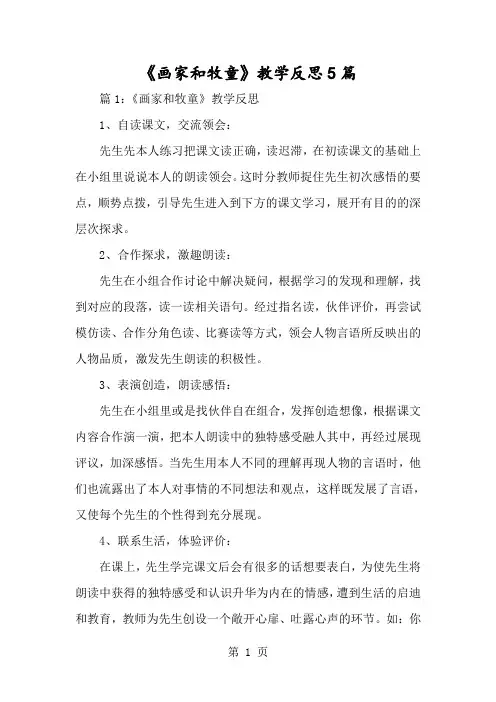 《画家和牧童》教学反思5篇

篇1：《画家和牧童》教学反思

1、自读课文，交流领会：

先生先本人练习把课文读正确，读迟滞，在初读课文的基础上在小组里说说本人的朗读领会。这时分教师捉住先生初次感悟的要点，顺势点拨，引导先生进入到下方的课文学习，展开有目的的深层次探求。

2、合作探求，激趣朗读：

先生在小组合作讨论中解决疑问，根据学习的发现和理解，找到对应的段落，读一读相关语句。经过指名读，伙伴评价，再尝试模仿读、合作分角色读、比赛读等方式，领会人物言语所反映出的人物品质，激发先生朗读的积极性。

3、表演创造，朗读感悟：

先生在小组里或是找伙伴自在组合，发挥创造想像，根据课文内容合作演一演，把本人朗读中的独特感受融人其中，再经过展现评议，加深感悟。当先生用本人不同的理解再现人物的言语时，他们也流露出了本人对事情的不同想法和观点，这样既发展了言语，又使每个先生的个性得到充分展现。

4、联系生活，体验评价：

在课上，先生学完课文后会有很多的话想要表白，为使先生将朗读中获得的独特感受和认识升华为内在的情感，遭到生活的启迪和教育，教师为先生创设一个敞开心扉、吐露心声的环节。如：你

第 1 页